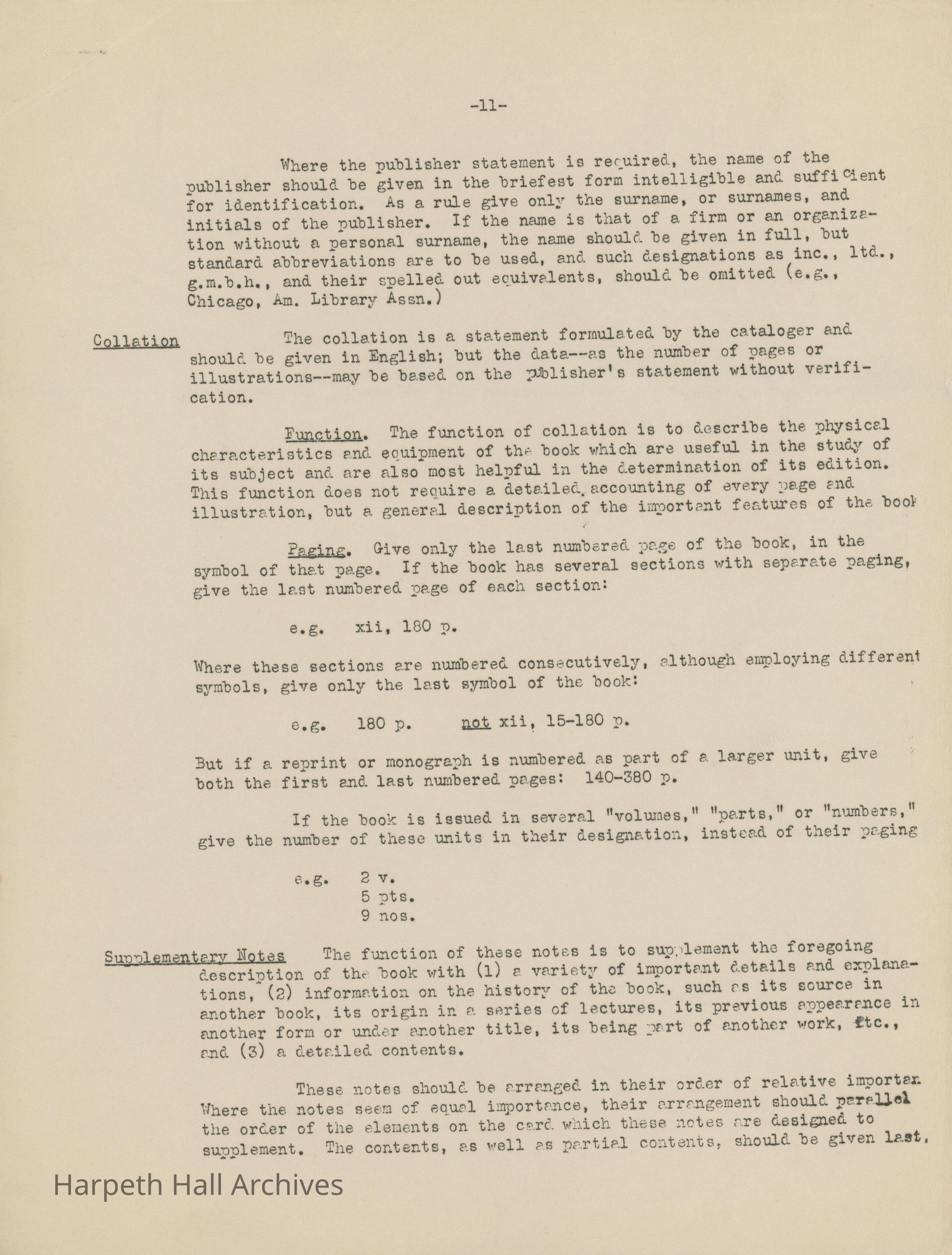 -11-

Where the publisher statement is required, the name of the publisher should be given in the briefest form intelligible and sufficient for identification. As a rule give only the surname, or surnames, and initials of the publisher. If the name is that of a firm or an organization without a personal surname, the name should be given in full, but standard abbreviations are to be used, and such designations as inc., ltd., g.m.b.h., and their spelled out equivalents, should be omitted (e.g., Chicago, Am. Library Assn.)

Collation

The collation is a statement formulated by the cataloger and should be given in English; but the data--as the number of pages or illustrations--may be based on the publisher's statement without verification.

Function. The function of collation is to describe the physical characteristics and equipment of the book which are useful in the study of its subject and are also most helpful in the determination of its edition. This function does not require a detailed accounting of every page and illustration, but a general description of the important features of the book

Paging. Give only the last numbered page of the book, in the symbol of that page. If the book has several sections with separate paging, give the last numbered page of each section:

e.g. xii, 180 p.

Where these sections are numbered consecutively, although employing different symbols, give only the last symbol of the book:

e.g. 180 p. not xii, 15-180 p.

But if a reprint or monograph is numbered as part of a larger unit, give both the first and last numbered pages: 140-380 p.

If the book is issued in several "volumes," "parts," or "numbers," give the number of these units in their designation, instead of their paging

e.g. 2 v.
5 pts.
9 nos.

Supplementary Notes

The function of these notes is to supplement the foregoing description of the book with (1) a variety of important details and explanations, (2) information on the history of the book, such as its source in another book, its origin in a series of lectures, its previous appearance in another form or under another title, its being part of another work, etc., and (3) a detailed contents.

These notes should be arranged in their order of relative importan Where the notes seem of equal importance, their arrangement should parallel the order of the elements on the card which these notes are designed to supplement. The contents, as well as partial contents, should be given last.

Harpeth Hall Archives